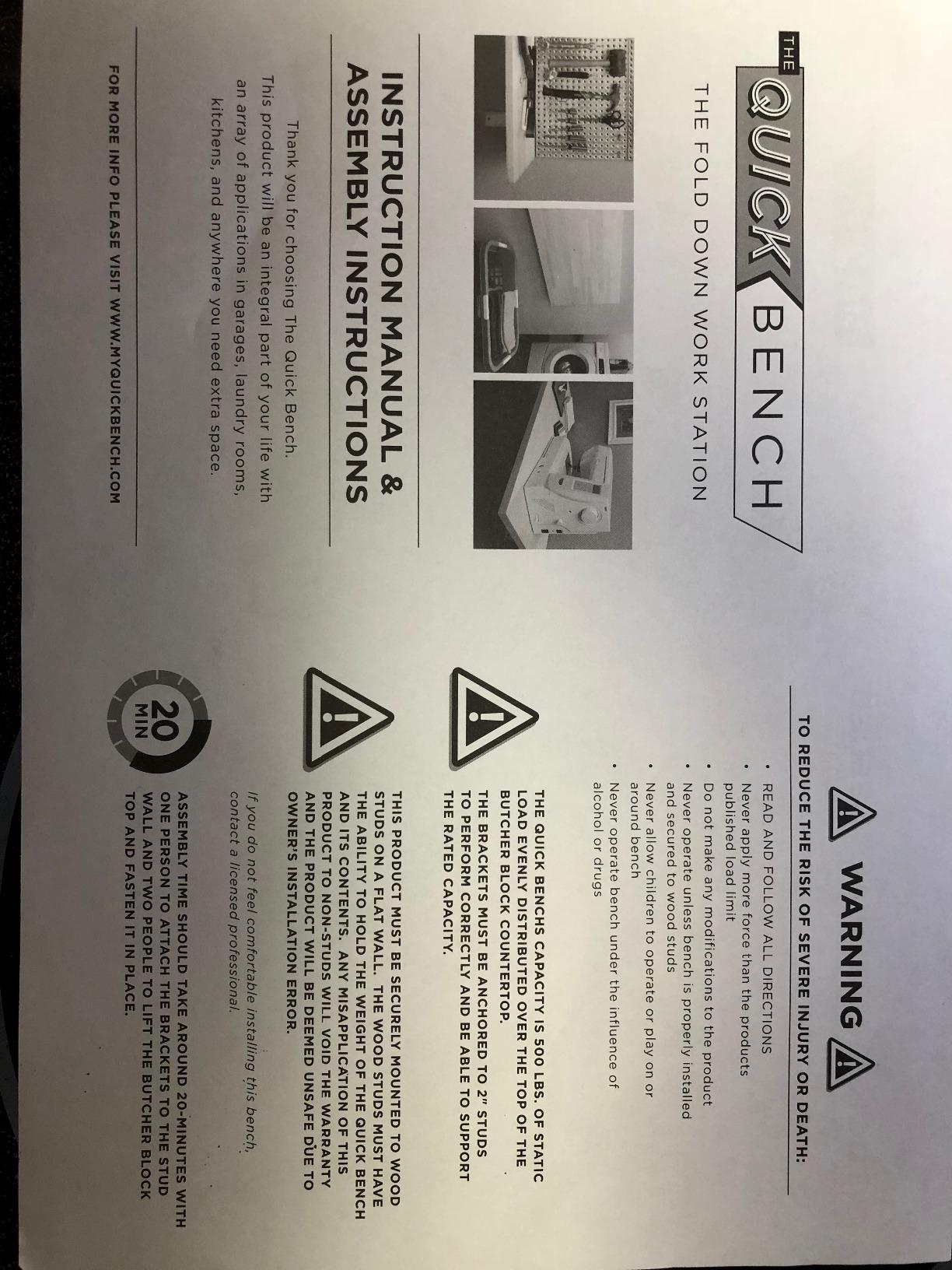 THE QUICK BENCH

THE FOLD DOWN WORK STATION

INSTRUCTION MANUAL & ASSEMBLY INSTRUCTIONS

Thank you for choosing The Quick Bench. This product will be an integral part of your life with an array of applications in garages, laundry rooms, kitchens, and anywhere you need extra space.

FOR MORE INFO PLEASE VISIT WWW.MYQUICKBENCH.COM

WARNING

TO REDUCE THE RISK OF SEVERE INJURY OR DEATH:

• READ AND FOLLOW ALL DIRECTIONS
• Never apply more force than the products published load limit
• Do not make any modifications to the product
• Never operate unless bench is properly installed and secured to wood studs
• Never allow children to operate or play on or around bench
• Never operate bench under the influence of alcohol or drugs

THE QUICK BENCHS CAPACITY IS 500 LBS. OF STATIC LOAD EVENLY DISTRIBUTED OVER THE TOP OF THE BUTCHER BLOCK COUNTERTOP. THE BRACKETS MUST BE ANCHORED TO 2" STUDS TO PERFORM CORRECTLY AND BE ABLE TO SUPPORT THE RATED CAPACITY.

THIS PRODUCT MUST BE SECURELY MOUNTED TO WOOD STUDS ON A FLAT WALL. THE WOOD STUDS MUST HAVE THE ABILITY TO HOLD THE WEIGHT OF THE QUICK BENCH AND ITS CONTENTS. ANY MISAPPLICATION OF THIS PRODUCT TO NON-STUDS WILL VOID THE WARRANTY AND THE PRODUCT WILL BE DEEMED UNSAFE DUE TO OWNER'S INSTALLATION ERROR.

If you do not feel comfortable installing this bench, contact a licensed professional.

20 MIN

ASSEMBLY TIME SHOULD TAKE AROUND 20-MINUTES WITH ONE PERSON TO ATTACH THE BRACKETS TO THE STUD WALL AND TWO PEOPLE TO LIFT THE BUTCHER BLOCK TOP AND FASTEN IT IN PLACE.